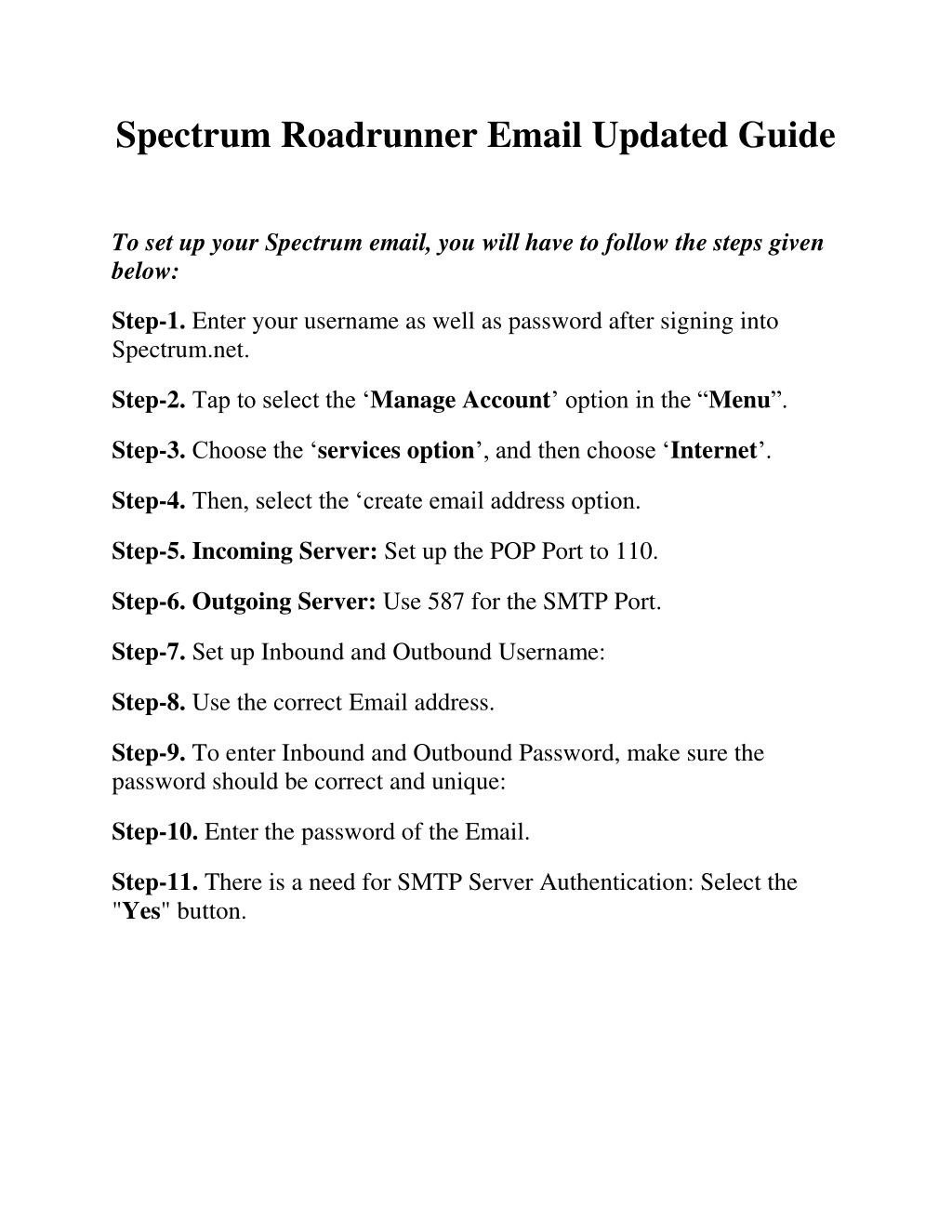 Spectrum Roadrunner Email Updated Guide

To set up your Spectrum email, you will have to follow the steps given below:

Step-1. Enter your username as well as password after signing into Spectrum.net.

Step-2. Tap to select the ‘Manage Account’ option in the “Menu”.

Step-3. Choose the ‘services option’, and then choose ‘Internet’.

Step-4. Then, select the ‘create email address option.

Step-5. Incoming Server: Set up the POP Port to 110.

Step-6. Outgoing Server: Use 587 for the SMTP Port.

Step-7. Set up Inbound and Outbound Username:

Step-8. Use the correct Email address.

Step-9. To enter Inbound and Outbound Password, make sure the password should be correct and unique:

Step-10. Enter the password of the Email.

Step-11. There is a need for SMTP Server Authentication: Select the "Yes" button.